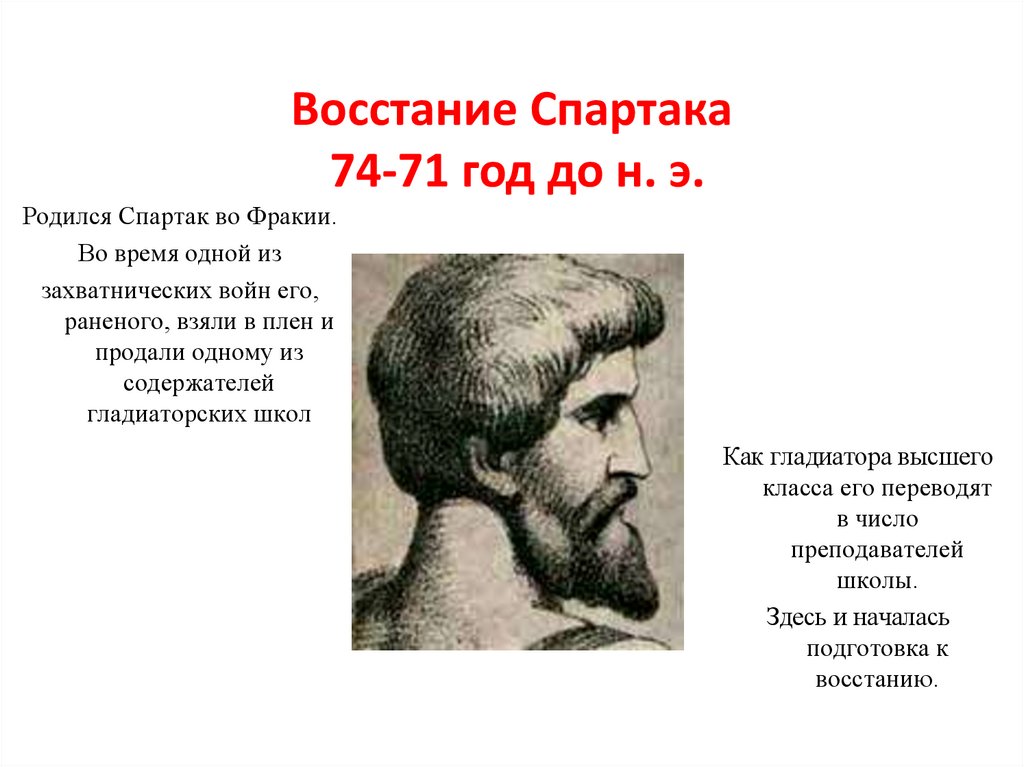 Восстание Спартака
74-71 год до н. э.

Родился Спартак во Фракии.

Во время одной из захватнических войн его, раненого, взяли в плен и продали одному из содержателей гладиаторских школ

Как гладиатора высшего класса его переводят в число преподавателей школы.

Здесь и началась подготовка к восстанию.